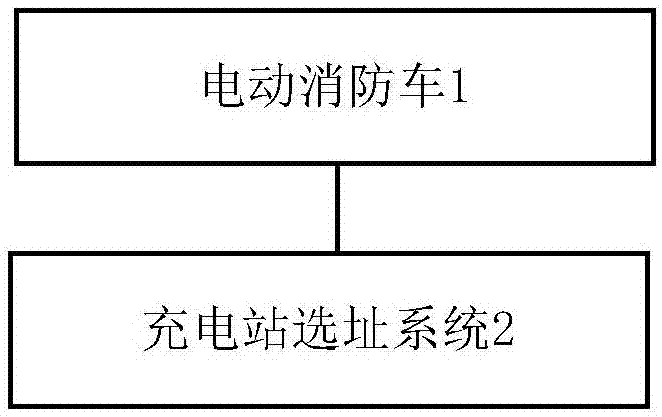 电动消防车1

充电站选址系统2